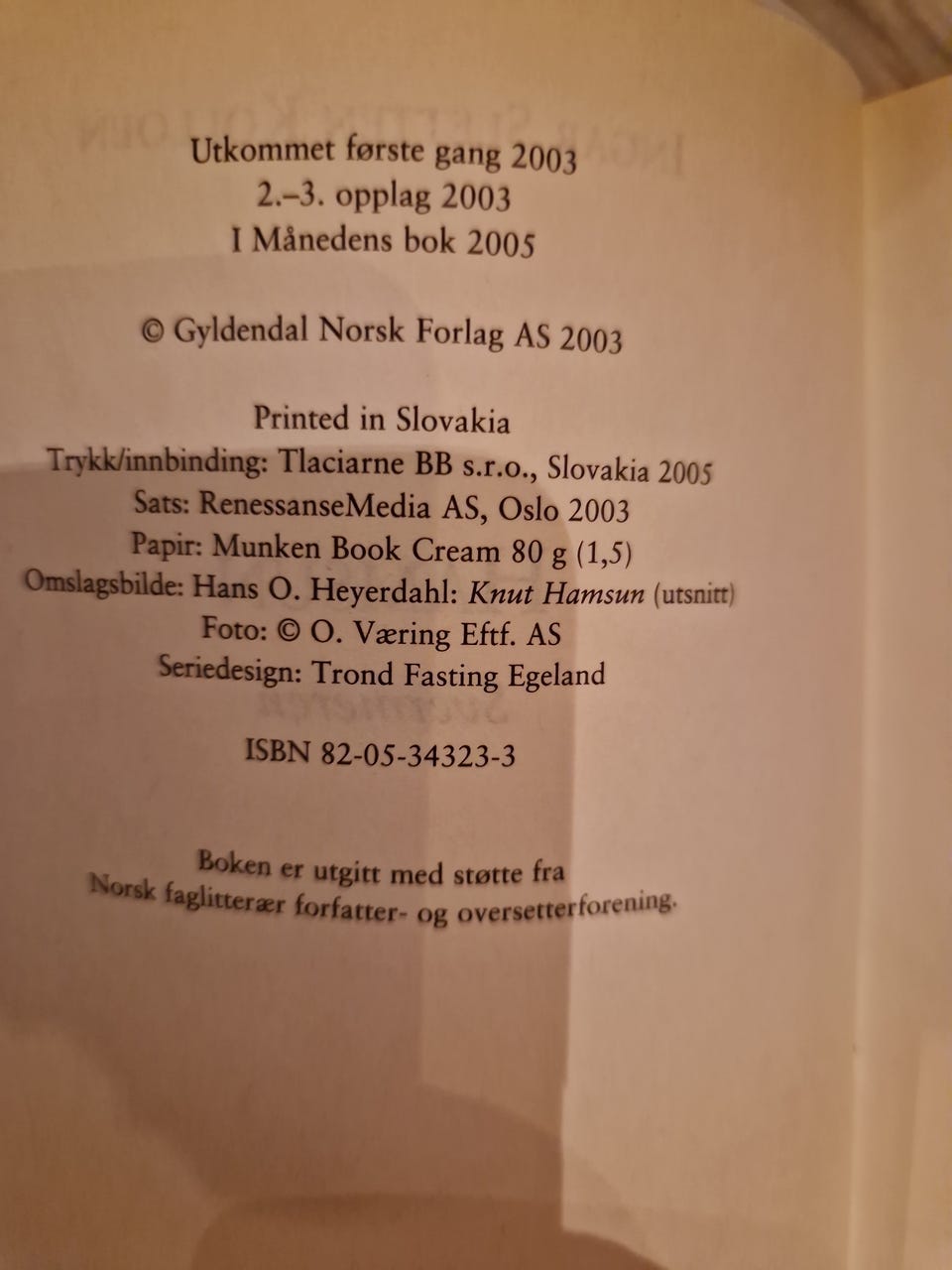 Utkommet første gang 2003
2.–3. opplag 2003
I Månedens bok 2005

© Gyldendal Norsk Forlag AS 2003

Printed in Slovakia
Trykk/innbinding: Tlaciarne BB s.r.o., Slovakia 2005
Sats: RenessanseMedia AS, Oslo 2003
Papir: Munken Book Cream 80 g (1,5)
Omslagsbilde: Hans O. Heyerdahl: Knut Hamsun (utsnitt)
Foto: © O. Væring Eftf. AS
Seriedesign: Trond Fasting Egeland

ISBN 82-05-34323-3

Boken er utgitt med støtte fra
Norsk faglitterær forfatter- og oversetterforening.